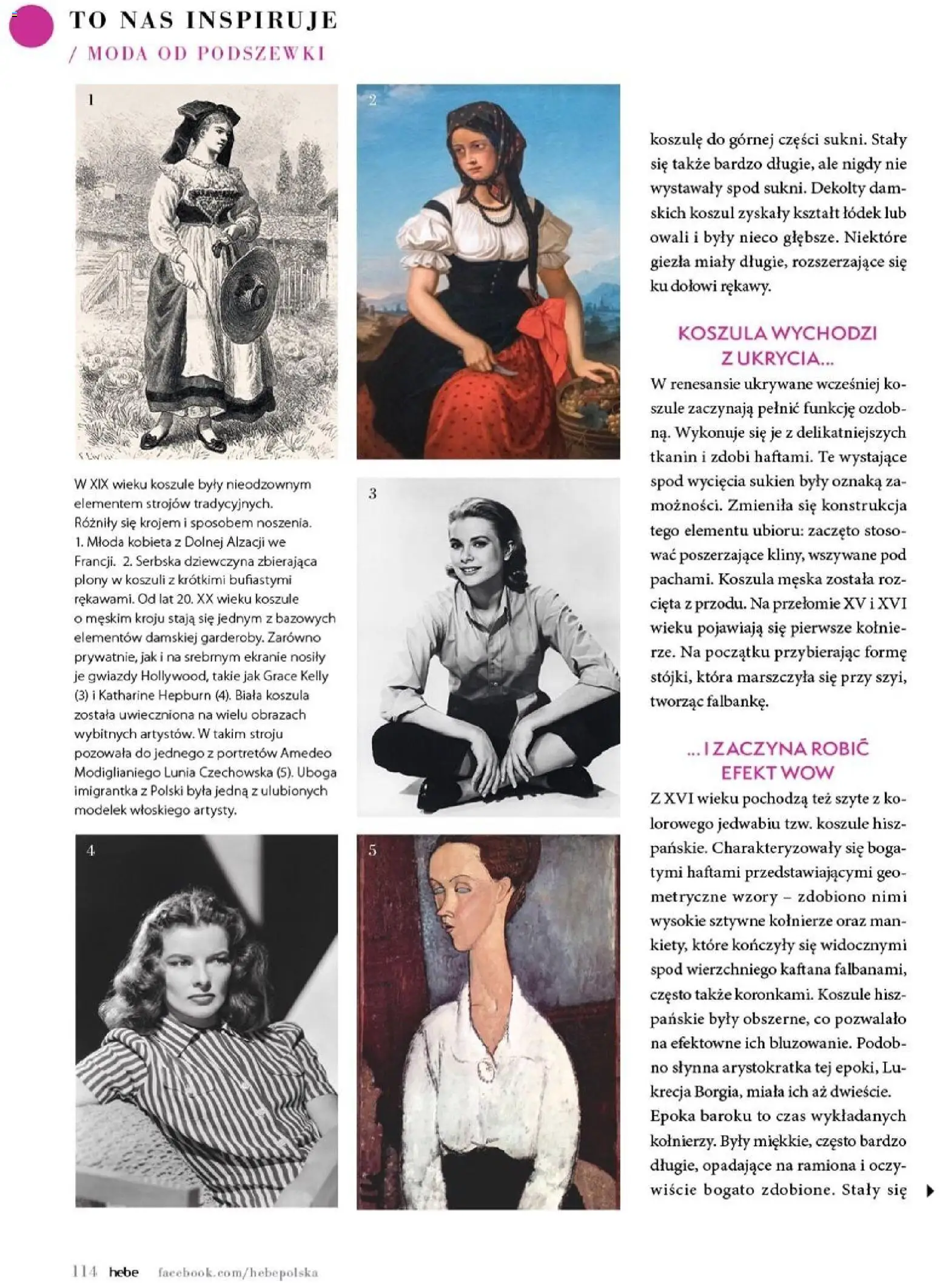 TO NAS INSPIRUJE
/ MODA OD PODSZEWKI

1

2

W XIX wieku koszule były nieodzownym elementem strojów tradycyjnych. Różniły się krojem i sposobem noszenia. 1. Młoda kobieta z Dolnej Alzacji we Francji. 2. Serbska dziewczyna zbierająca plony w koszuli z krótkimi bufiastymi rękawami. Od lat 20. XX wieku koszule o męskim kroju stają się jednym z bazowych elementów damskiej garderoby. Zarówno prywatnie, jak i na srebrnym ekranie nosiły je gwiazdy Hollywood, takie jak Grace Kelly (3) i Katharine Hepburn (4). Biała koszula została uwieczniona na wielu obrazach wybitnych artystów. W takim stroju pozowała do jednego z portretów Amedeo Modiglianiego Lunia Czechowska (5). Uboga imigrantka z Polski była jedną z ulubionych modelek włoskiego artysty.

3

4

5

koszulę do górnej części sukni. Stały się także bardzo długie, ale nigdy nie wystawały spod sukni. Dekolty damskich koszul zyskały kształt łódek lub owali i były nieco głębsze. Niektóre giezła miały długie, rozszerzające się ku dołowi rękawy.

KOSZULA WYCHODZI Z UKRYCIA...
W renesansie ukrywane wcześniej koszule zaczynają pełnić funkcję ozdobną. Wykonuje się je z delikatniejszych tkanin i zdobi haftami. Te wystające spod wycięcia sukien były oznaką zamożności. Zmieniła się konstrukcja tego elementu ubioru: zaczęto stosować poszerzające kliny, wszywane pod pachami. Koszula męska została rozcięta z przodu. Na przełomie XV i XVI wieku pojawiają się pierwsze kołnierze. Na początku przybierając formę stójki, która marszczyła się przy szyi, tworząc falbankę.

... I ZACZYNA ROBIĆ EFEKT WOW
Z XVI wieku pochodzą też szyte z kolorowego jedwabiu tzw. koszule hiszpańskie. Charakteryzowały się bogatymi haftami przedstawiającymi geometryczne wzory – zdobiono nimi wysokie sztywne kołnierze oraz mankiety, które kończyły się widocznymi spod wierzchniego kaftana falbanami, często także koronkami. Koszule hiszpańskie były obszerne, co pozwalało na efektowne ich bluzowanie. Podobno słynna arystokratka tej epoki, Lukrecja Borgia, miała ich aż dwieście.
Epoka baroku to czas wykładanych kołnierzy. Były miękkie, często bardzo długie, opadające na ramiona i oczywiście bogato zdobione. Stały się

114 hebe facebook.com/hebepolska